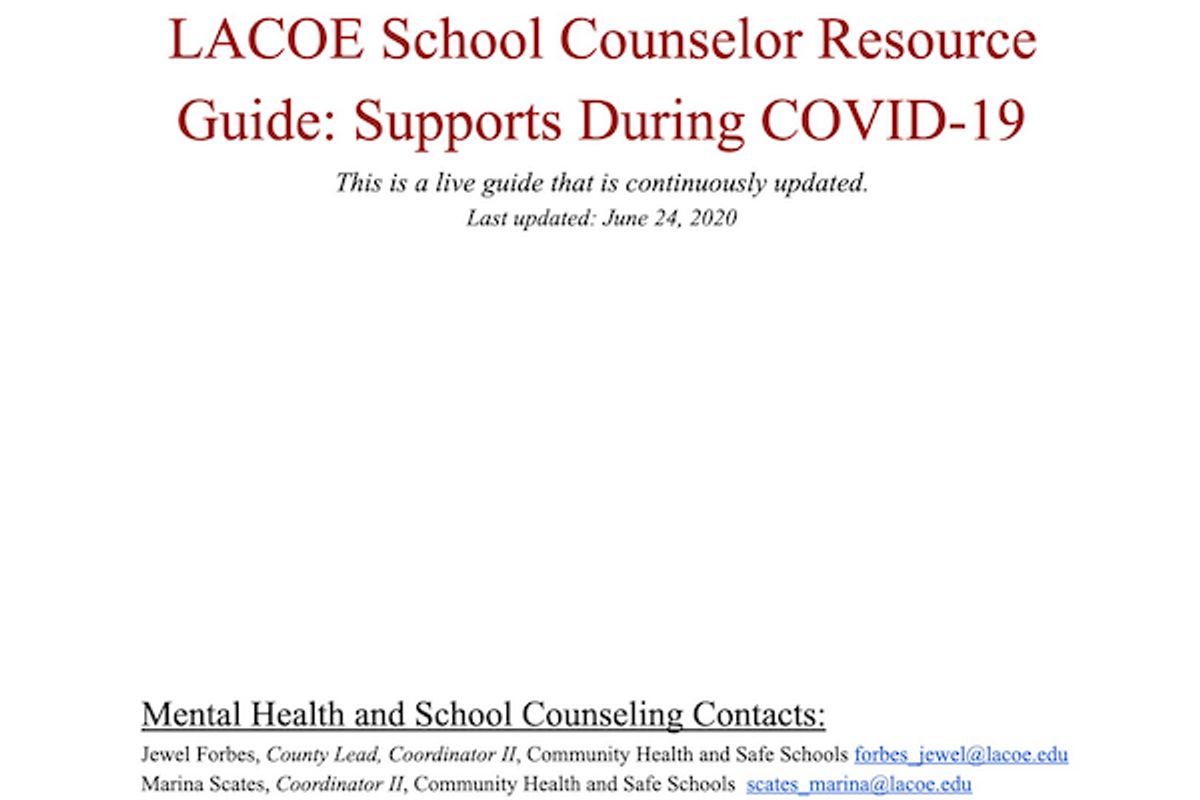 LACOE School Counselor Resource Guide: Supports During COVID-19

This is a live guide that is continuously updated.
Last updated: June 24, 2020

Mental Health and School Counseling Contacts:
Jewel Forbes, County Lead, Coordinator II, Community Health and Safe Schools forbes_jewel@lacoe.edu
Marina Scates, Coordinator II, Community Health and Safe Schools scates_marina@lacoe.edu